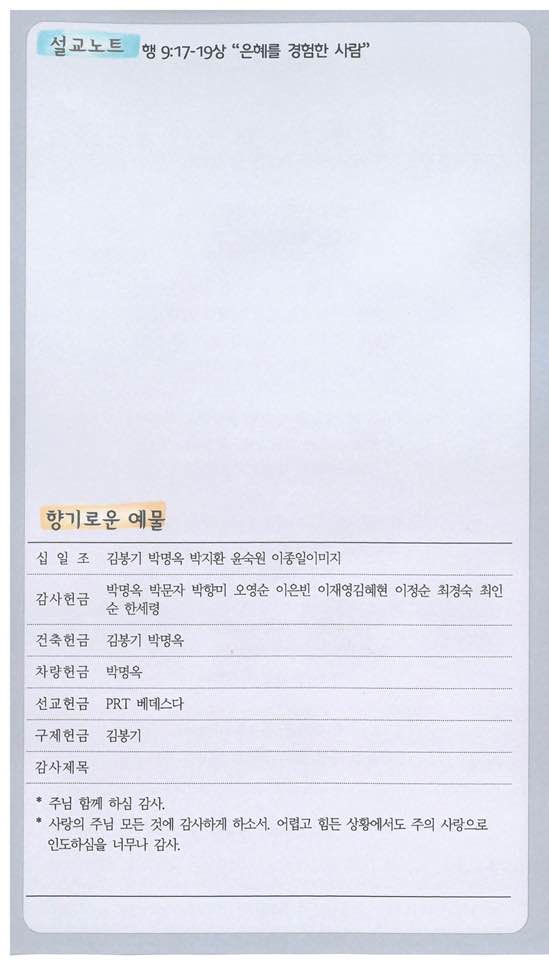 설교노트 행 9:17-19상 "은혜를 경험한 사람"

향기로운 예물

| | |
|---|---|
| 십 일 조 | 김봉기 박명옥 박지환 윤숙원 이종일이미지 |
| 감사헌금 | 박명옥 박문자 박향미 오영순 이은빈 이재영김혜현 이정순 최경숙 최인순 한세령 |
| 건축헌금 | 김봉기 박명옥 |
| 차량헌금 | 박명옥 |
| 선교헌금 | PRT 베데스다 |
| 구제헌금 | 김봉기 |
| 감사제목 | |

* 주님 함께 하심 감사.
* 사랑의 주님 모든 것에 감사하게 하소서. 어렵고 힘든 상황에서도 주의 사랑으로 인도하심을 너무나 감사.